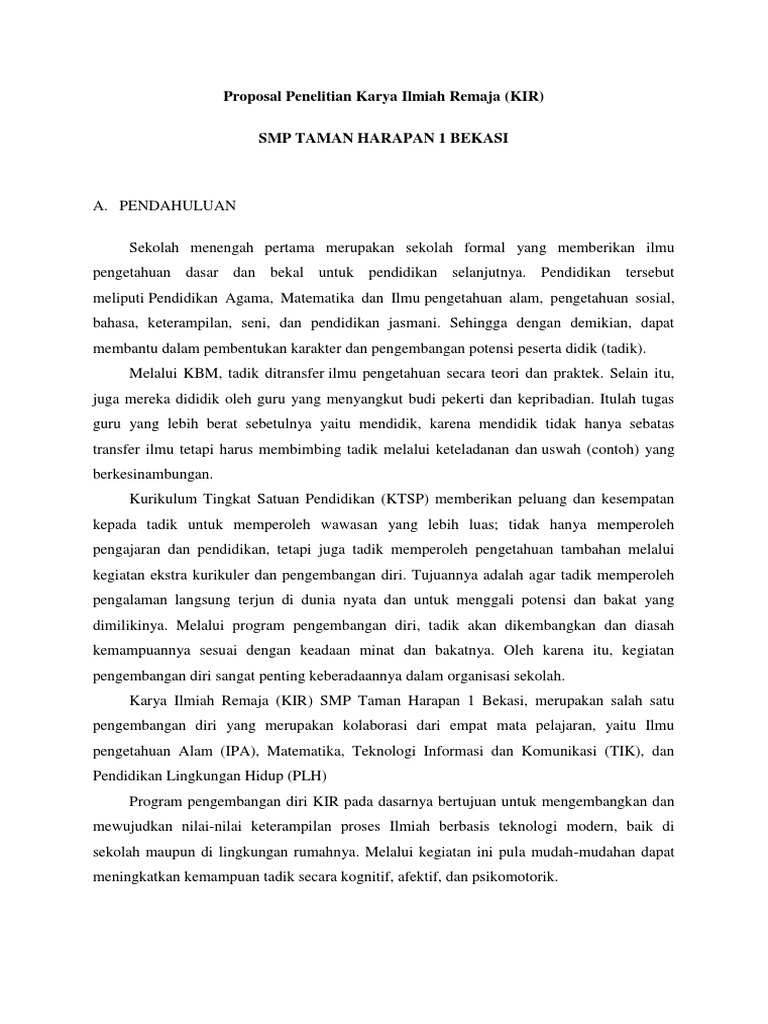 Proposal Penelitian Karya Ilmiah Remaja (KIR)

SMP TAMAN HARAPAN 1 BEKASI

A. PENDAHULUAN

Sekolah menengah pertama merupakan sekolah formal yang memberikan ilmu pengetahuan dasar dan bekal untuk pendidikan selanjutnya. Pendidikan tersebut meliputi Pendidikan Agama, Matematika dan Ilmu pengetahuan alam, pengetahuan sosial, bahasa, keterampilan, seni, dan pendidikan jasmani. Sehingga dengan demikian, dapat membantu dalam pembentukan karakter dan pengembangan potensi peserta didik (tadik).

Melalui KBM, tadik ditransfer ilmu pengetahuan secara teori dan praktek. Selain itu, juga mereka dididik oleh guru yang menyangkut budi pekerti dan kepribadian. Itulah tugas guru yang lebih berat sebetulnya yaitu mendidik, karena mendidik tidak hanya sebatas transfer ilmu tetapi harus membimbing tadik melalui keteladanan dan uswah (contoh) yang berkesinambungan.

Kurikulum Tingkat Satuan Pendidikan (KTSP) memberikan peluang dan kesempatan kepada tadik untuk memperoleh wawasan yang lebih luas; tidak hanya memperoleh pengajaran dan pendidikan, tetapi juga tadik memperoleh pengetahuan tambahan melalui kegiatan ekstra kurikuler dan pengembangan diri. Tujuannya adalah agar tadik memperoleh pengalaman langsung terjun di dunia nyata dan untuk menggali potensi dan bakat yang dimilikinya. Melalui program pengembangan diri, tadik akan dikembangkan dan diasah kemampuannya sesuai dengan keadaan minat dan bakatnya. Oleh karena itu, kegiatan pengembangan diri sangat penting keberadaannya dalam organisasi sekolah.

Karya Ilmiah Remaja (KIR) SMP Taman Harapan 1 Bekasi, merupakan salah satu pengembangan diri yang merupakan kolaborasi dari empat mata pelajaran, yaitu Ilmu pengetahuan Alam (IPA), Matematika, Teknologi Informasi dan Komunikasi (TIK), dan Pendidikan Lingkungan Hidup (PLH)

Program pengembangan diri KIR pada dasarnya bertujuan untuk mengembangkan dan mewujudkan nilai-nilai keterampilan proses Ilmiah berbasis teknologi modern, baik di sekolah maupun di lingkungan rumahnya. Melalui kegiatan ini pula mudah-mudahan dapat meningkatkan kemampuan tadik secara kognitif, afektif, dan psikomotorik.